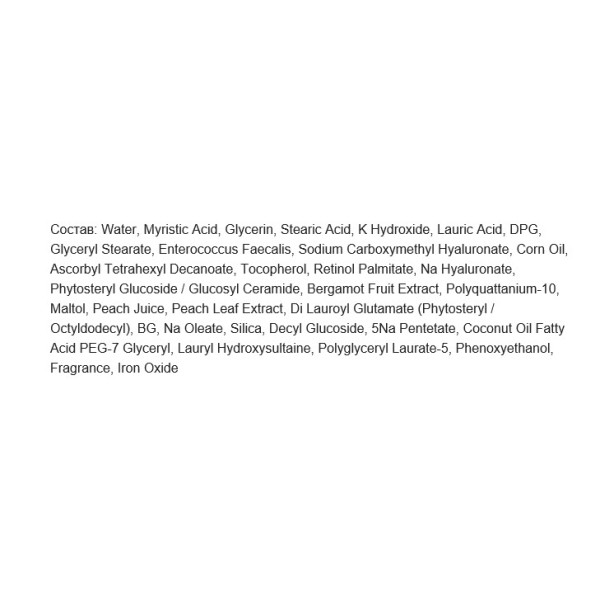 Состав: Water, Myristic Acid, Glycerin, Stearic Acid, K Hydroxide, Lauric Acid, DPG, Glyceryl Stearate, Enterococcus Faecalis, Sodium Carboxymethyl Hyaluronate, Corn Oil, Ascorbyl Tetrahexyl Decanoate, Tocopherol, Retinol Palmitate, Na Hyaluronate, Phytosteryl Glucoside / Glucosyl Ceramide, Bergamot Fruit Extract, Polyquattanium-10, Maltol, Peach Juice, Peach Leaf Extract, Di Lauroyl Glutamate (Phytosteryl / Octyldodecyl), BG, Na Oleate, Silica, Decyl Glucoside, 5Na Pentetate, Coconut Oil Fatty Acid PEG-7 Glyceryl, Lauryl Hydroxysultaine, Polyglyceryl Laurate-5, Phenoxyethanol, Fragrance, Iron Oxide